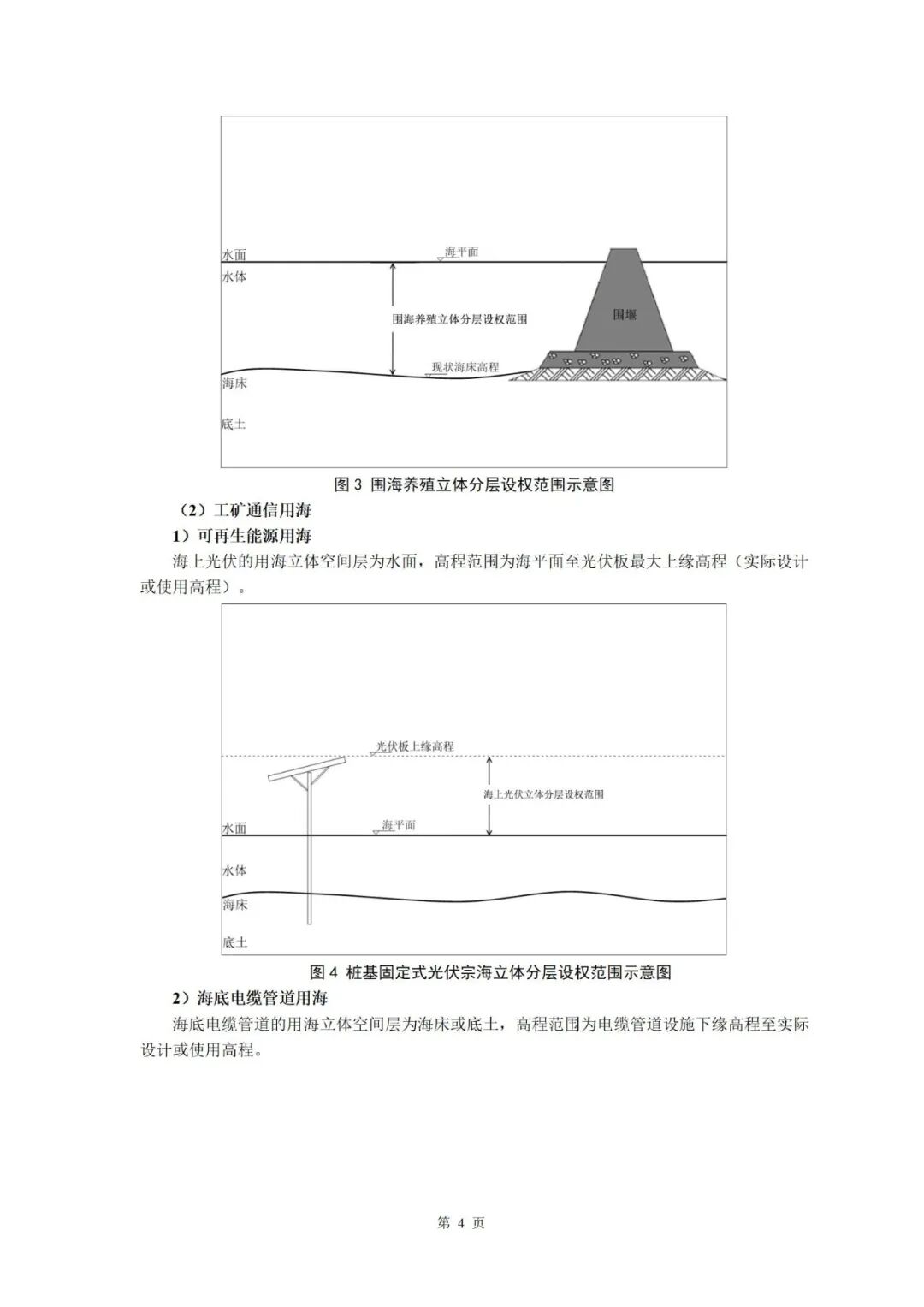 水面
海平面
水体
围海养殖立体分层设权范围
围堰
现状海床高程
海床
底土

图 3 围海养殖立体分层设权范围示意图

（2）工矿通信用海

1）可再生能源用海

海上光伏的用海立体空间层为水面，高程范围为海平面至光伏板最大上缘高程（实际设计或使用高程）。

光伏板上缘高程
海上光伏立体分层设权范围
水面
海平面
水体
海床
底土

图 4 桩基固定式光伏宗海立体分层设权范围示意图

2）海底电缆管道用海

海底电缆管道的用海立体空间层为海床或底土，高程范围为电缆管道设施下缘高程至实际设计或使用高程。

第 4 页